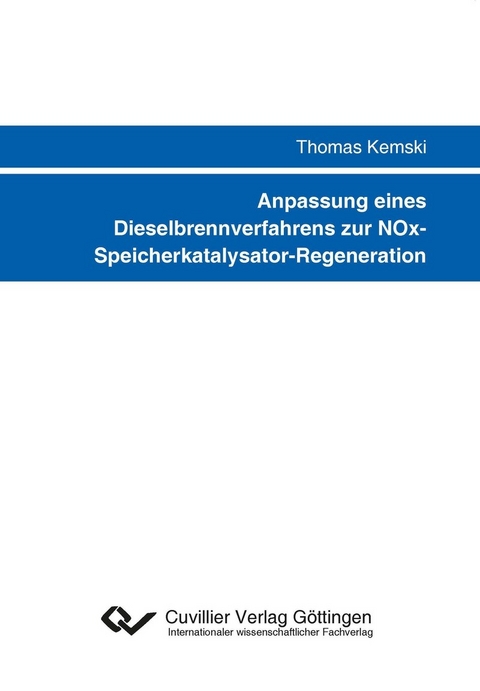 Thomas Kemski

Anpassung eines Dieselbrennverfahrens zur NOx-Speicherkatalysator-Regeneration

Cuvillier Verlag Göttingen
Internationaler wissenschaftlicher Fachverlag